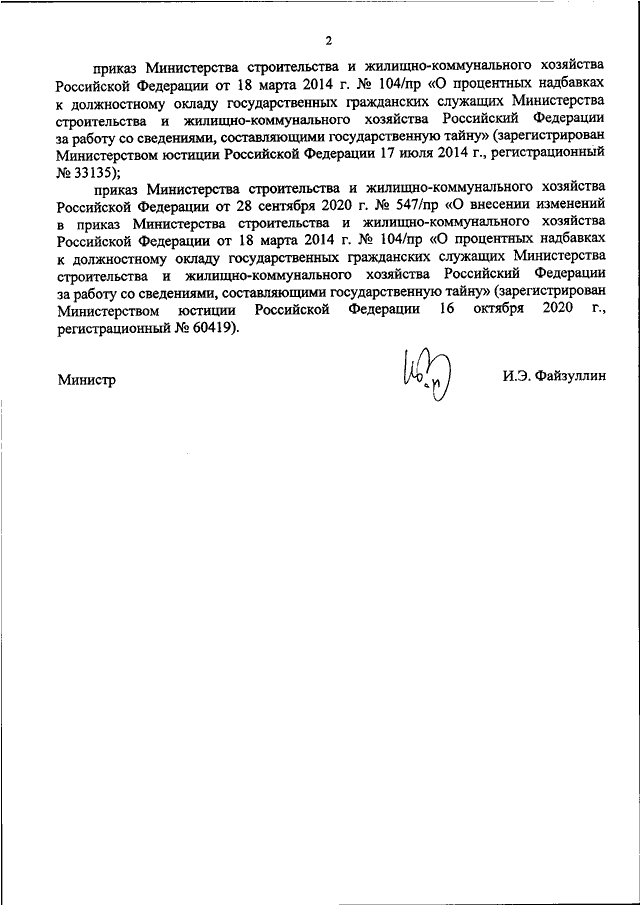 2

приказ Министерства строительства и жилищно-коммунального хозяйства Российской Федерации от 18 марта 2014 г. № 104/пр «О процентных надбавках к должностному окладу государственных гражданских служащих Министерства строительства и жилищно-коммунального хозяйства Российский Федерации за работу со сведениями, составляющими государственную тайну» (зарегистрирован Министерством юстиции Российской Федерации 17 июля 2014 г., регистрационный № 33135);

приказ Министерства строительства и жилищно-коммунального хозяйства Российской Федерации от 28 сентября 2020 г. № 547/пр «О внесении изменений в приказ Министерства строительства и жилищно-коммунального хозяйства Российской Федерации от 18 марта 2014 г. № 104/пр «О процентных надбавках к должностному окладу государственных гражданских служащих Министерства строительства и жилищно-коммунального хозяйства Российский Федерации за работу со сведениями, составляющими государственную тайну» (зарегистрирован Министерством юстиции Российской Федерации 16 октября 2020 г., регистрационный № 60419).

Министр

И.Э. Файзуллин